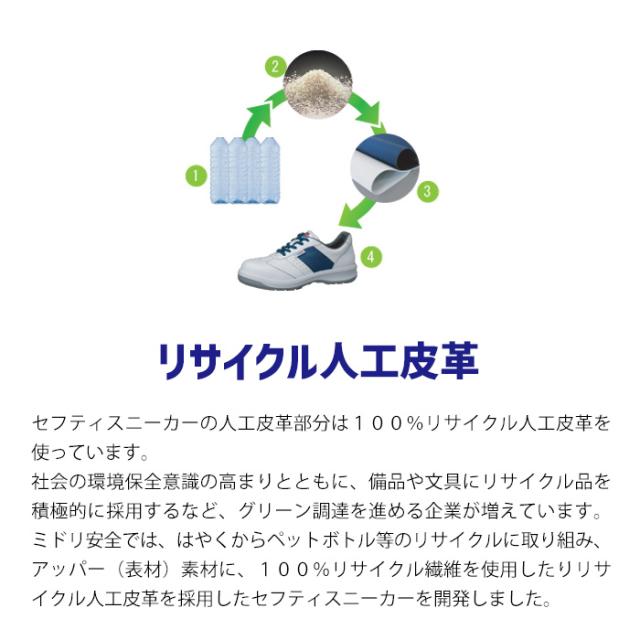 2

1

3

4

リサイクル人工皮革

セフティスニーカーの人工皮革部分は１００％リサイクル人工皮革を使っています。
社会の環境保全意識の高まりとともに、備品や文具にリサイクル品を積極的に採用するなど、グリーン調達を進める企業が増えています。
ミドリ安全では、はやくからペットボトル等のリサイクルに取り組み、アッパー（表材）素材に、１００％リサイクル繊維を使用したりリサイクル人工皮革を採用したセフティスニーカーを開発しました。